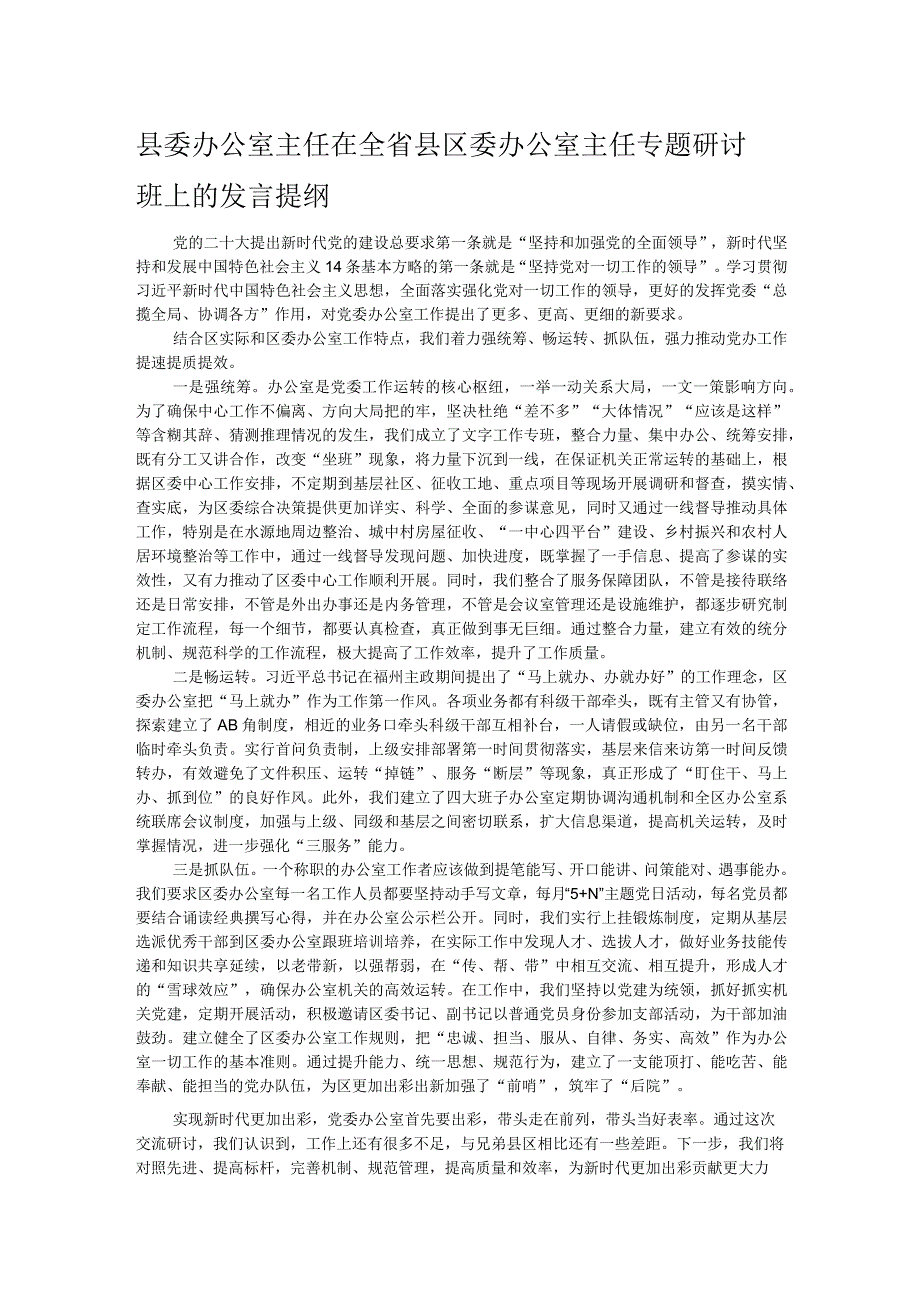 县委办公室主任在全省县区委办公室主任专题研讨班上的发言提纲

党的二十大提出新时代党的建设总要求第一条就是“坚持和加强党的全面领导”，新时代坚持和发展中国特色社会主义14条基本方略的第一条就是“坚持党对一切工作的领导”。学习贯彻习近平新时代中国特色社会主义思想，全面落实强化党对一切工作的领导，更好的发挥党委“总揽全局、协调各方”作用，对党委办公室工作提出了更多、更高、更细的新要求。

结合区实际和区委办公室工作特点，我们着力强统筹、畅运转、抓队伍，强力推动党办工作提速提质提效。

一是强统筹。办公室是党委工作运转的核心枢纽，一举一动关系大局，一文一策影响方向。为了确保中心工作不偏离、方向大局把的牢，坚决杜绝“差不多”“大体情况”“应该是这样”等含糊其辞、猜测推理情况的发生，我们成立了文字工作专班，整合力量、集中办公、统筹安排，既有分工又讲合作，改变“坐班”现象，将力量下沉到一线，在保证机关正常运转的基础上，根据区委中心工作安排，不定期到基层社区、征收工地、重点项目等现场开展调研和督查，摸实情、查实底，为区委综合决策提供更加详实、科学、全面的参谋意见，同时又通过一线督导推动具体工作，特别是在水源地周边整治、城中村房屋征收、“一中心四平台”建设、乡村振兴和农村人居环境整治等工作中，通过一线督导发现问题、加快进度，既掌握了一手信息、提高了参谋的实效性，又有力推动了区委中心工作顺利开展。同时，我们整合了服务保障团队，不管是接待联络还是日常安排，不管是外出办事还是内务管理，不管是会议室管理还是设施维护，都逐步研究制定工作流程，每一个细节，都要认真检查，真正做到事无巨细。通过整合力量，建立有效的统分机制、规范科学的工作流程，极大提高了工作效率，提升了工作质量。

二是畅运转。习近平总书记在福州主政期间提出了“马上就办、办就办好”的工作理念，区委办公室把“马上就办”作为工作第一作风。各项业务都有科级干部牵头，既有主管又有协管，探索建立了AB角制度，相近的业务口牵头科级干部互相补台，一人请假或缺位，由另一名干部临时牵头负责。实行首问负责制，上级安排部署第一时间贯彻落实，基层来信来访第一时间反馈转办，有效避免了文件积压、运转“掉链”、服务“断层”等现象，真正形成了“盯住干、马上办、抓到位”的良好作风。此外，我们建立了四大班子办公室定期协调沟通机制和全区办公室系统联席会议制度，加强与上级、同级和基层之间密切联系，扩大信息渠道，提高机关运转，及时掌握情况，进一步强化“三服务”能力。

三是抓队伍。一个称职的办公室工作者应该做到提笔能写、开口能讲、问策能对、遇事能办。我们要求区委办公室每一名工作人员都要坚持动手写文章，每月“5+N”主题党日活动，每名党员都要结合诵读经典撰写心得，并在办公室公示栏公开。同时，我们实行上挂锻炼制度，定期从基层选派优秀干部到区委办公室跟班培训培养，在实际工作中发现人才、选拔人才，做好业务技能传递和知识共享延续，以老带新，以强帮弱，在“传、帮、带”中相互交流、相互提升，形成人才的“雪球效应”，确保办公室机关的高效运转。在工作中，我们坚持以党建为统领，抓好抓实机关党建，定期开展活动，积极邀请区委书记、副书记以普通党员身份参加支部活动，为干部加油鼓劲。建立健全了区委办公室工作规则，把“忠诚、担当、服从、自律、务实、高效”作为办公室一切工作的基本准则。通过提升能力、统一思想、规范行为，建立了一支能顶打、能吃苦、能奉献、能担当的党办队伍，为区更加出彩出新加强了“前哨”，筑牢了“后院”。

实现新时代更加出彩，党委办公室首先要出彩，带头走在前列，带头当好表率。通过这次交流研讨，我们认识到，工作上还有很多不足，与兄弟县区相比还有一些差距。下一步，我们将对照先进、提高标杆，完善机制、规范管理，提高质量和效率，为新时代更加出彩贡献更大力